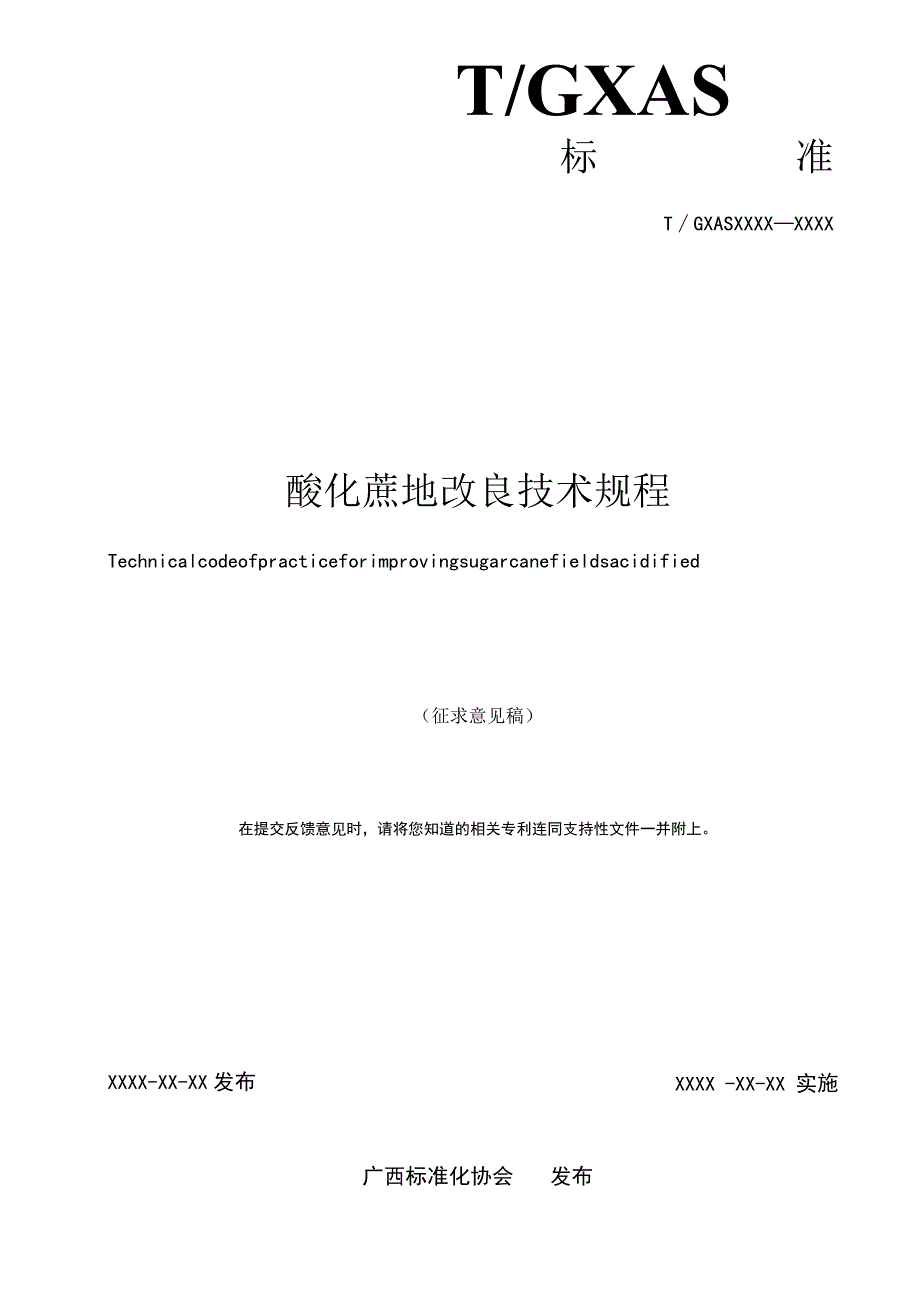 T/GXAS

标 准

T／GXASXXXX—XXXX

酸化蔗地改良技术规程

Technicalcodeofpracticeforimprovingsugarcanefieldsacidified

（征求意见稿）

在提交反馈意见时，请将您知道的相关专利连同支持性文件一并附上。

XXXX-XX-XX 发布

XXXX -XX-XX 实施

广西标准化协会 发布